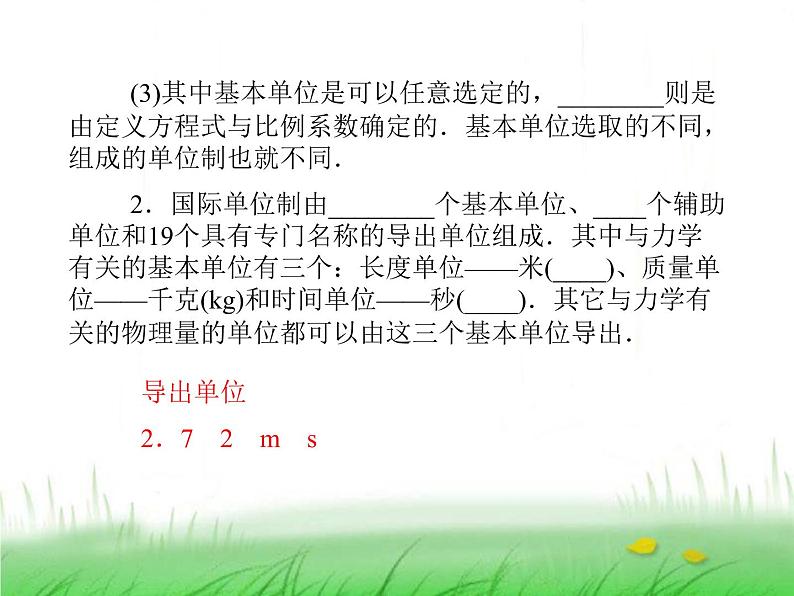 (3)其中基本单位是可以任意选定的，________则是由定义方程式与比例系数确定的．基本单位选取的不同，组成的单位制也就不同．

2．国际单位制由________个基本单位、____个辅助单位和19个具有专门名称的导出单位组成．其中与力学有关的基本单位有三个：长度单位——米(____)、质量单位——千克(kg)和时间单位——秒(____)．其它与力学有关的物理量的单位都可以由这三个基本单位导出．

导出单位

2．7　2　m　s